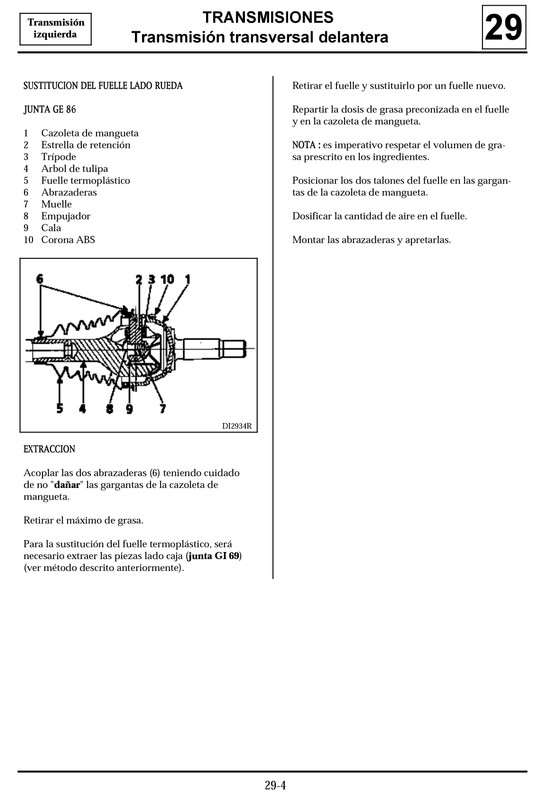 Transmisión izquierda

TRANSMISIONES
Transmisión transversal delantera

29

SUSTITUCION DEL FUELLE LADO RUEDA

JUNTA GE 86

1 Cazoleta de mangueta
2 Estrella de retención
3 Trípode
4 Arbol de tulipa
5 Fuelle termoplástico
6 Abrazaderas
7 Muelle
8 Empujador
9 Cala
10 Corona ABS

6
2 3 10 1
5 4 8 9 7
DI2934R

EXTRACCION

Acoplar las dos abrazaderas (6) teniendo cuidado de no "dañar" las gargantas de la cazoleta de mangueta.

Retirar el máximo de grasa.

Para la sustitución del fuelle termoplástico, será necesario extraer las piezas lado caja (junta GI 69) (ver método descrito anteriormente).

Retirar el fuelle y sustituirlo por un fuelle nuevo.

Repartir la dosis de grasa preconizada en el fuelle y en la cazoleta de mangueta.

NOTA : es imperativo respetar el volumen de grasa prescrito en los ingredientes.

Posicionar los dos talones del fuelle en las gargantas de la cazoleta de mangueta.

Dosificar la cantidad de aire en el fuelle.

Montar las abrazaderas y apretarlas.

29-4